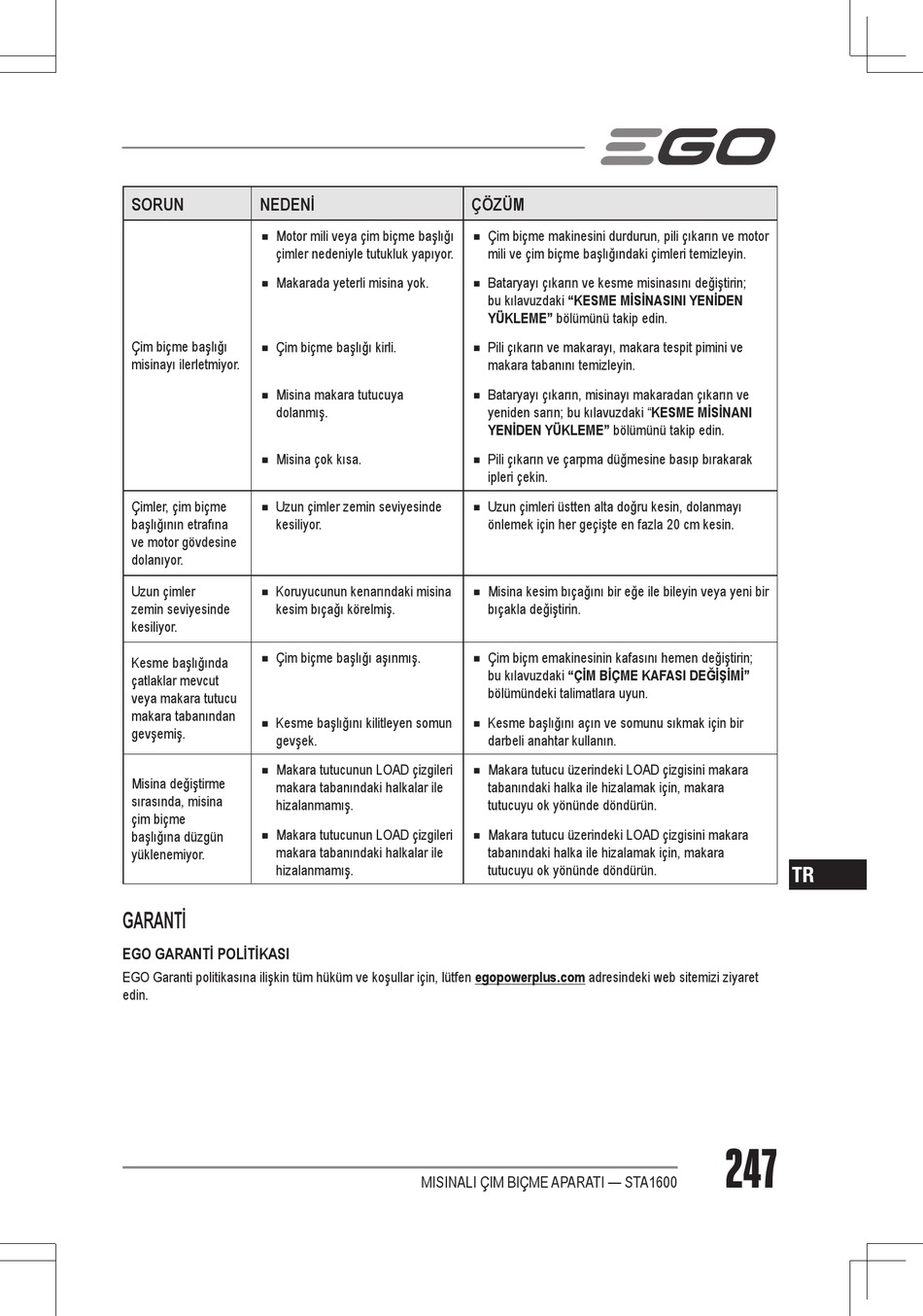 EGO

| SORUN | NEDENİ | ÇÖZÜM |
|---|---|---|
| Çim biçme başlığı misinayı ilerletmiyor. | ■ Motor mili veya çim biçme başlığı çimler nedeniyle tutukluk yapıyor. | ■ Çim biçme makinesini durdurun, pili çıkarın ve motor mili ve çim biçme başlığındaki çimleri temizleyin. |
| | ■ Makarada yeterli misina yok. | ■ Bataryayı çıkarın ve kesme misinasını değiştirin; bu kılavuzdaki **"KESME MİSİNASINI YENİDEN YÜKLEME"** bölümünü takip edin. |
| | ■ Çim biçme başlığı kirli. | ■ Pili çıkarın ve makarayı, makara tespit pimini ve makara tabanını temizleyin. |
| | ■ Misina makara tutucuya dolanmış. | ■ Bataryayı çıkarın, misinayı makaradan çıkarın ve yeniden sarın; bu kılavuzdaki "**KESME MİSİNANI YENİDEN YÜKLEME"** bölümünü takip edin. |
| | ■ Misina çok kısa. | ■ Pili çıkarın ve çarpma düğmesine basıp bırakarak ipleri çekin. |
| Çimler, çim biçme başlığının etrafına ve motor gövdesine dolanıyor. | ■ Uzun çimler zemin seviyesinde kesiliyor. | ■ Uzun çimleri üstten alta doğru kesin, dolanmayı önlemek için her geçişte en fazla 20 cm kesin. |
| Uzun çimler zemin seviyesinde kesiliyor. | ■ Koruyucunun kenarındaki misina kesim bıçağı körelmiş. | ■ Misina kesim bıçağını bir eğe ile bileyin veya yeni bir bıçakla değiştirin. |
| Kesme başlığında çatlaklar mevcut veya makara tutucu makara tabanından gevşemiş. | ■ Çim biçme başlığı aşınmış. | ■ Çim biçm emakinesinin kafasını hemen değiştirin; bu kılavuzdaki **"ÇİM BİÇME KAFASI DEĞİŞİMİ"** bölümündeki talimatlara uyun. |
| | ■ Kesme başlığını kilitleyen somun gevşek. | ■ Kesme başlığını açın ve somunu sıkmak için bir darbeli anahtar kullanın. |
| Misina değiştirme sırasında, misina çim biçme başlığına düzgün yüklenemiyor. | ■ Makara tutucunun LOAD çizgileri makara tabanındaki halkalar ile hizalanmamış. | ■ Makara tutucu üzerindeki LOAD çizgisini makara tabanındaki halka ile hizalamak için, makara tutucuyu ok yönünde döndürün. |
| | ■ Makara tutucunun LOAD çizgileri makara tabanındaki halkalar ile hizalanmamış. | ■ Makara tutucu üzerindeki LOAD çizgisini makara tabanındaki halka ile hizalamak için, makara tutucuyu ok yönünde döndürün. |

TR

GARANTİ

EGO GARANTİ POLİTİKASI

EGO Garanti politikasına ilişkin tüm hüküm ve koşullar için, lütfen egopowerplus.com adresindeki web sitemizi ziyaret edin.

MISINALI ÇIM BIÇME APARATI — STA1600

247